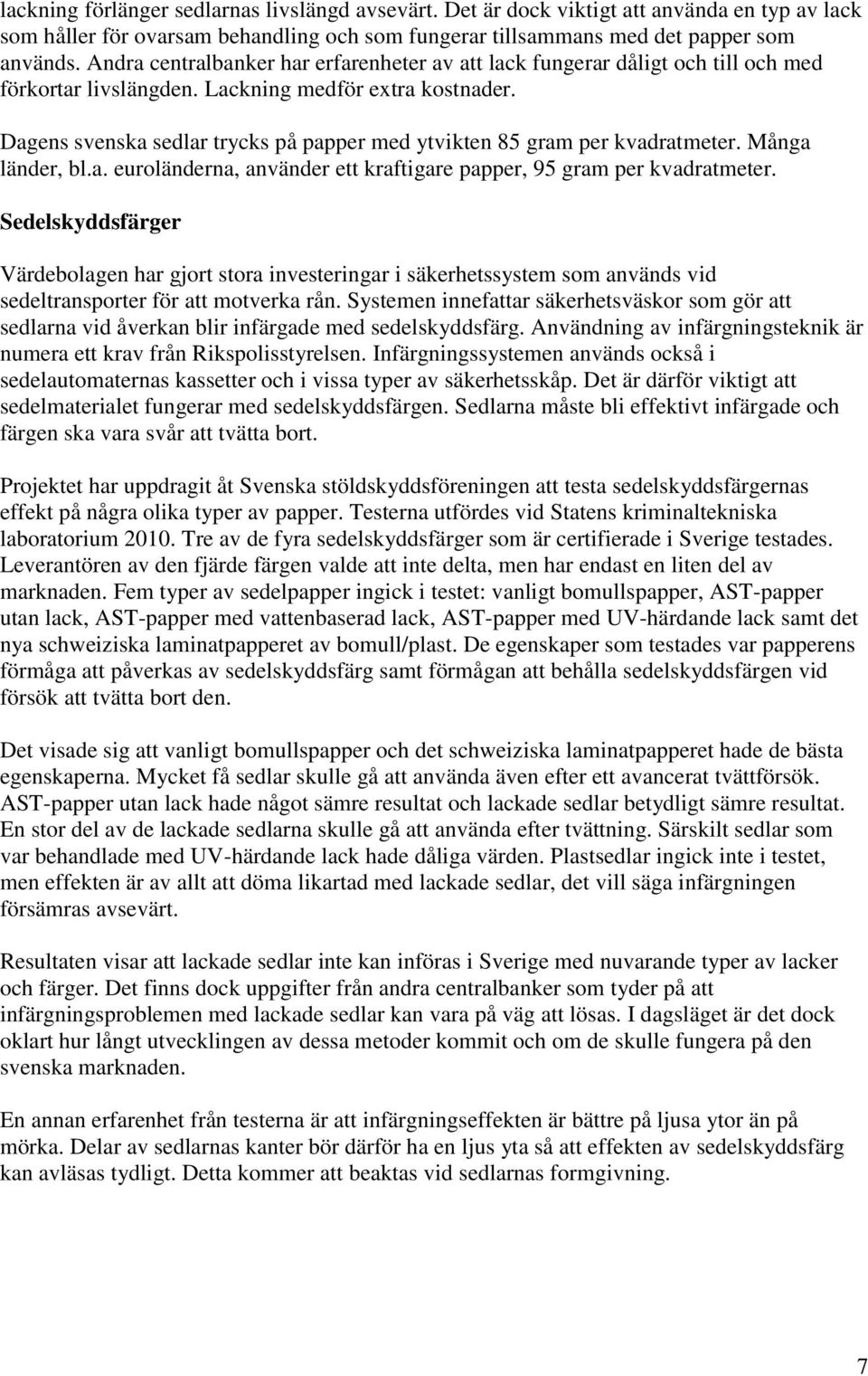 lackning förlänger sedlarnas livslängd avsevärt. Det är dock viktigt att använda en typ av lack som håller för ovarsam behandling och som fungerar tillsammans med det papper som används. Andra centralbanker har erfarenheter av att lack fungerar dåligt och till och med förkortar livslängden. Lackning medför extra kostnader.

Dagens svenska sedlar trycks på papper med ytvikten 85 gram per kvadratmeter. Många länder, bl.a. euroländerna, använder ett kraftigare papper, 95 gram per kvadratmeter.

Sedelskyddsfärger

Värdebolagen har gjort stora investeringar i säkerhetssystem som används vid sedeltransporter för att motverka rån. Systemen innefattar säkerhetsväskor som gör att sedlarna vid åverkan blir infärgade med sedelskyddsfärg. Användning av infärgningsteknik är numera ett krav från Rikspolisstyrelsen. Infärgningssystemen används också i sedelautomaternas kassetter och i vissa typer av säkerhetsskåp. Det är därför viktigt att sedelmaterialet fungerar med sedelskyddsfärgen. Sedlarna måste bli effektivt infärgade och färgen ska vara svår att tvätta bort.

Projektet har uppdragit åt Svenska stöldskyddsföreningen att testa sedelskyddsfärgernas effekt på några olika typer av papper. Testerna utfördes vid Statens kriminaltekniska laboratorium 2010. Tre av de fyra sedelskyddsfärger som är certifierade i Sverige testades. Leverantören av den fjärde färgen valde att inte delta, men har endast en liten del av marknaden. Fem typer av sedelpapper ingick i testet: vanligt bomullspapper, AST-papper utan lack, AST-papper med vattenbaserad lack, AST-papper med UV-härdande lack samt det nya schweiziska laminatpapperet av bomull/plast. De egenskaper som testades var papperens förmåga att påverkas av sedelskyddsfärg samt förmågan att behålla sedelskyddsfärgen vid försök att tvätta bort den.

Det visade sig att vanligt bomullspapper och det schweiziska laminatpapperet hade de bästa egenskaperna. Mycket få sedlar skulle gå att använda även efter ett avancerat tvättförsök. AST-papper utan lack hade något sämre resultat och lackade sedlar betydligt sämre resultat. En stor del av de lackade sedlarna skulle gå att använda efter tvättning. Särskilt sedlar som var behandlade med UV-härdande lack hade dåliga värden. Plastsedlar ingick inte i testet, men effekten är av allt att döma likartad med lackade sedlar, det vill säga infärgningen försämras avsevärt.

Resultaten visar att lackade sedlar inte kan införas i Sverige med nuvarande typer av lacker och färger. Det finns dock uppgifter från andra centralbanker som tyder på att infärgningsproblemen med lackade sedlar kan vara på väg att lösas. I dagsläget är det dock oklart hur långt utvecklingen av dessa metoder kommit och om de skulle fungera på den svenska marknaden.

En annan erfarenhet från testerna är att infärgningseffekten är bättre på ljusa ytor än på mörka. Delar av sedlarnas kanter bör därför ha en ljus yta så att effekten av sedelskyddsfärg kan avläsas tydligt. Detta kommer att beaktas vid sedlarnas formgivning.

7